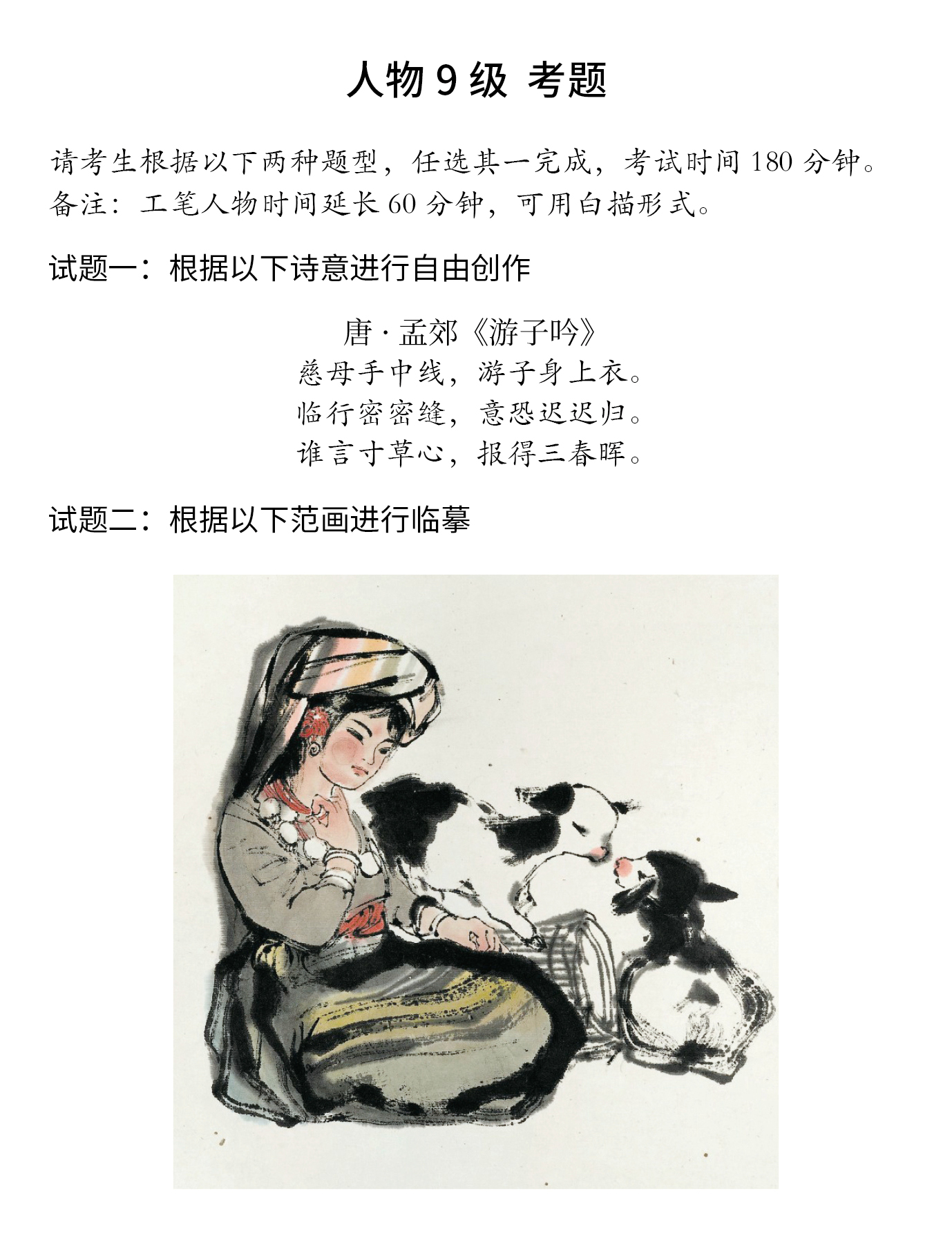 人物9级 考题

请考生根据以下两种题型，任选其一完成，考试时间180分钟。
备注：工笔人物时间延长60分钟，可用白描形式。

试题一：根据以下诗意进行自由创作

唐·孟郊《游子吟》
慈母手中线，游子身上衣。
临行密密缝，意恐迟迟归。
谁言寸草心，报得三春晖。

试题二：根据以下范画进行临摹